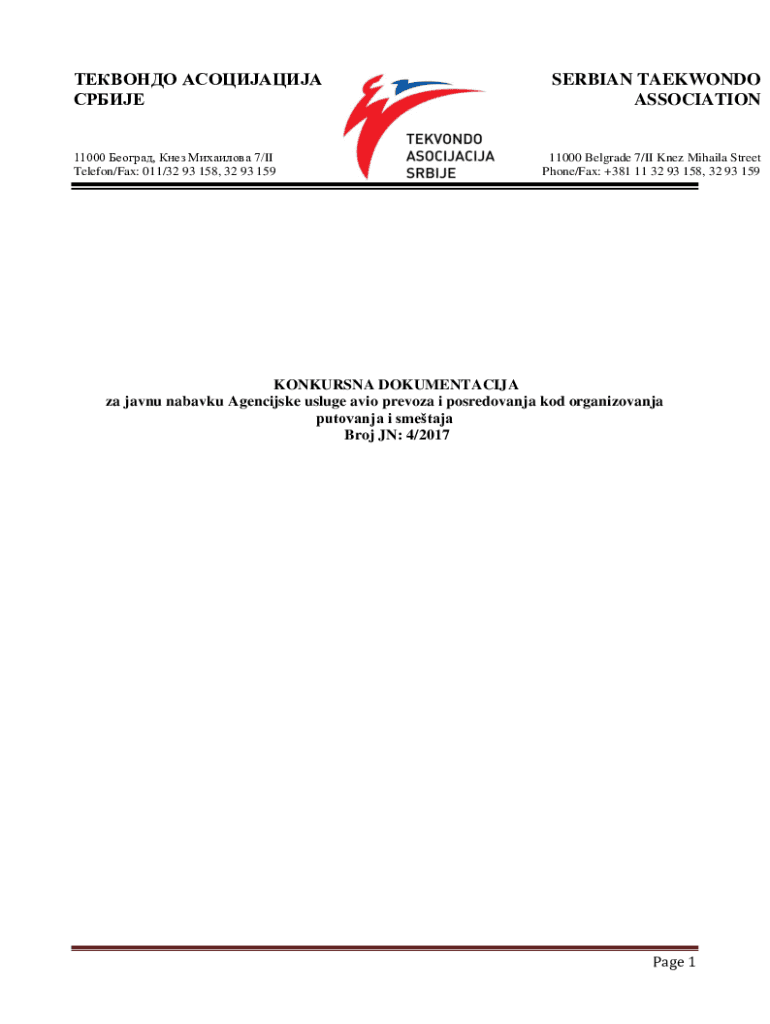 ТЕКВОНДО АСОЦИЈАЦИЈА
СРБИЈЕ

11000 Београд, Кнез Михаилова 7/II
Telefon/Fax: 011/32 93 158, 32 93 159

TEKVONDO
ASOCIJACIJA
SRBIJE

SERBIAN TAEKWONDO
ASSOCIATION

11000 Belgrade 7/II Knez Mihaila Street
Phone/Fax: +381 11 32 93 158, 32 93 159

KONKURSNA DOKUMENTACIJA
za javnu nabavku Agencijske usluge avio prevoza i posredovanja kod organizovanja putovanja i smeštaja
Broj JN: 4/2017

Page 1